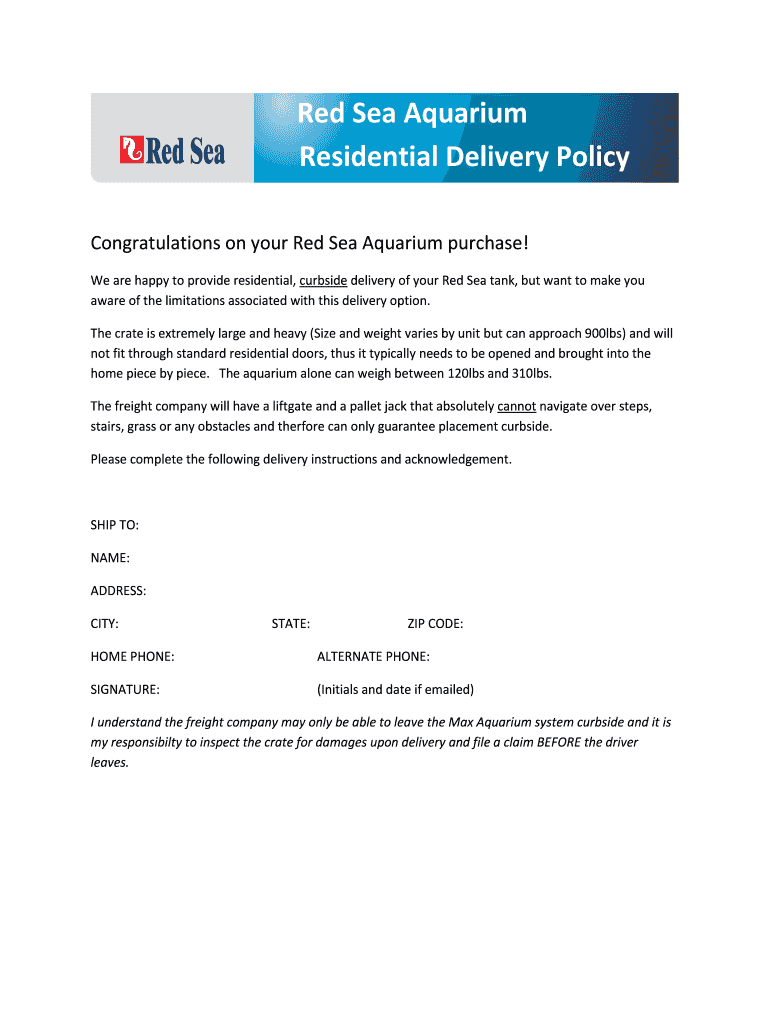 Red Sea

Red Sea Aquarium
Residential Delivery Policy

Congratulations on your Red Sea Aquarium purchase!

We are happy to provide residential, curbside delivery of your Red Sea tank, but want to make you aware of the limitations associated with this delivery option.

The crate is extremely large and heavy (Size and weight varies by unit but can approach 900lbs) and will not fit through standard residential doors, thus it typically needs to be opened and brought into the home piece by piece. The aquarium alone can weigh between 120lbs and 310lbs.

The freight company will have a liftgate and a pallet jack that absolutely cannot navigate over steps, stairs, grass or any obstacles and therfore can only guarantee placement curbside.

Please complete the following delivery instructions and acknowledgement.

SHIP TO:

NAME:

ADDRESS:

CITY: STATE: ZIP CODE:

HOME PHONE: ALTERNATE PHONE:

SIGNATURE: (Initials and date if emailed)

I understand the freight company may only be able to leave the Max Aquarium system curbside and it is my responsibilty to inspect the crate for damages upon delivery and file a claim BEFORE the driver leaves.